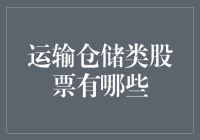 运输仓储类股票有哪些